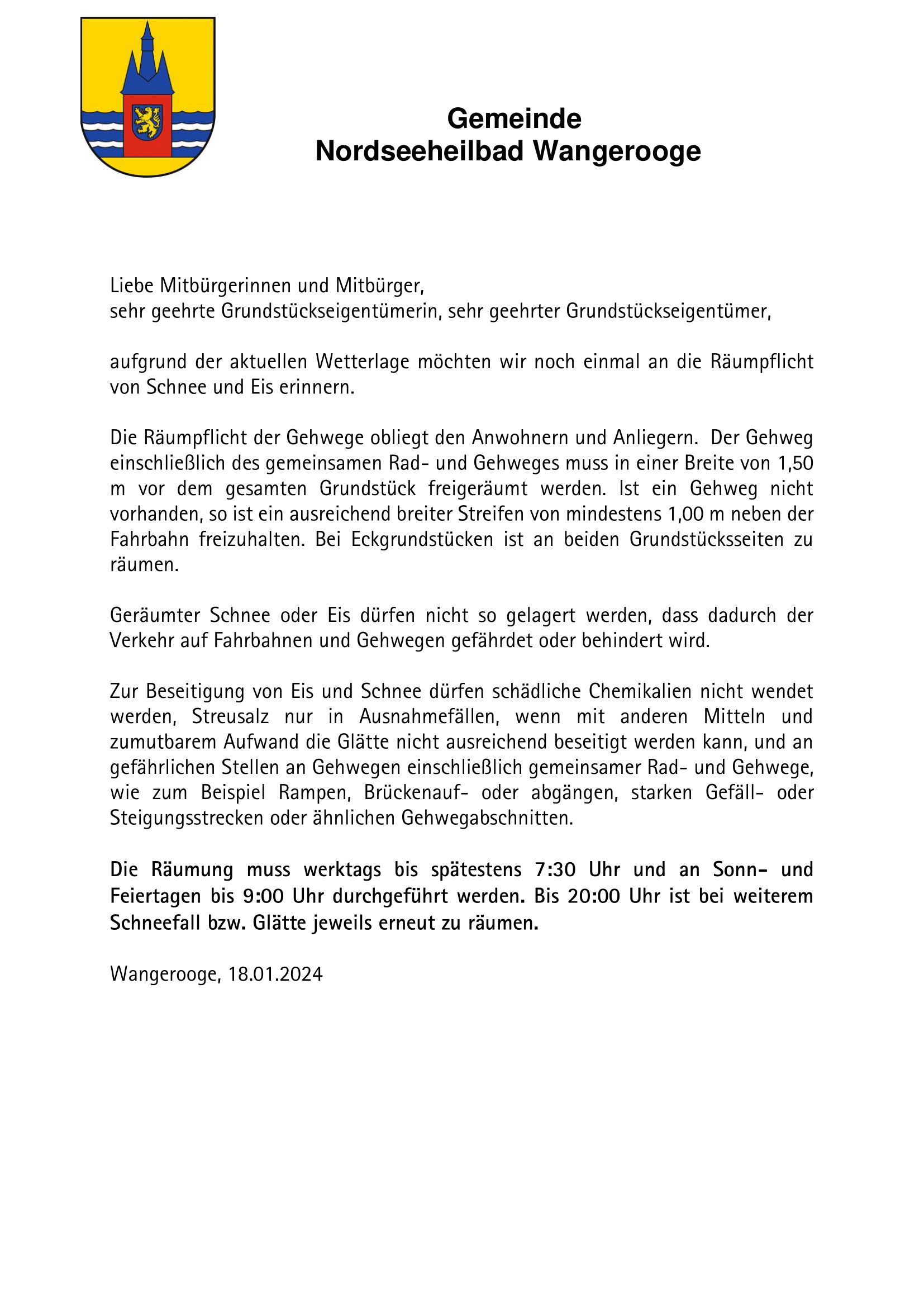 Gemeinde
Nordseeheilbad Wangerooge

Liebe Mitbürgerinnen und Mitbürger,
sehr geehrte Grundstückseigentümerin, sehr geehrter Grundstückseigentümer,

aufgrund der aktuellen Wetterlage möchten wir noch einmal an die Räumpflicht von Schnee und Eis erinnern.

Die Räumpflicht der Gehwege obliegt den Anwohnern und Anliegern. Der Gehweg einschließlich des gemeinsamen Rad- und Gehweges muss in einer Breite von 1,50 m vor dem gesamten Grundstück freigeräumt werden. Ist ein Gehweg nicht vorhanden, so ist ein ausreichend breiter Streifen von mindestens 1,00 m neben der Fahrbahn freizuhalten. Bei Eckgrundstücken ist an beiden Grundstücksseiten zu räumen.

Geräumter Schnee oder Eis dürfen nicht so gelagert werden, dass dadurch der Verkehr auf Fahrbahnen und Gehwegen gefährdet oder behindert wird.

Zur Beseitigung von Eis und Schnee dürfen schädliche Chemikalien nicht wendet werden, Streusalz nur in Ausnahmefällen, wenn mit anderen Mitteln und zumutbarem Aufwand die Glätte nicht ausreichend beseitigt werden kann, und an gefährlichen Stellen an Gehwegen einschließlich gemeinsamer Rad- und Gehwege, wie zum Beispiel Rampen, Brückenauf- oder abgängen, starken Gefäll- oder Steigungsstrecken oder ähnlichen Gehwegabschnitten.

Die Räumung muss werktags bis spätestens 7:30 Uhr und an Sonn- und Feiertagen bis 9:00 Uhr durchgeführt werden. Bis 20:00 Uhr ist bei weiterem Schneefall bzw. Glätte jeweils erneut zu räumen.

Wangerooge, 18.01.2024